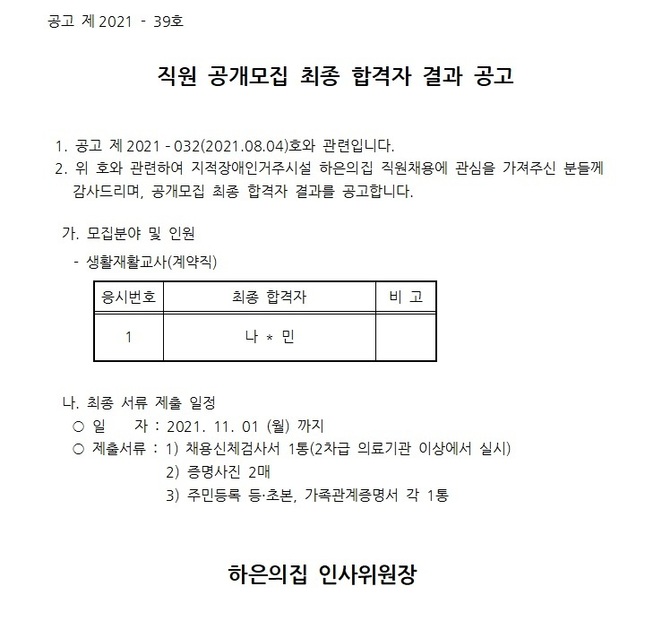 공고 제 2021 - 39호

직원 공개모집 최종 합격자 결과 공고

1. 공고 제 2021 - 032(2021.08.04)호와 관련입니다.
2. 위 호와 관련하여 지적장애인거주시설 하은의집 직원채용에 관심을 가져주신 분들께 감사드리며, 공개모집 최종 합격자 결과를 공고합니다.

가. 모집분야 및 인원
- 생활재활교사(계약직)

| 응시번호 | 최종 합격자 | 비 고 |
|---|---|---|
| 1 | 나 * 민 | |

나. 최종 서류 제출 일정
○ 일 자 : 2021. 11. 01 (월) 까지
○ 제출서류 : 1) 채용신체검사서 1통(2차급 의료기관 이상에서 실시)
2) 증명사진 2매
3) 주민등록 등·초본, 가족관계증명서 각 1통

하은의집 인사위원장